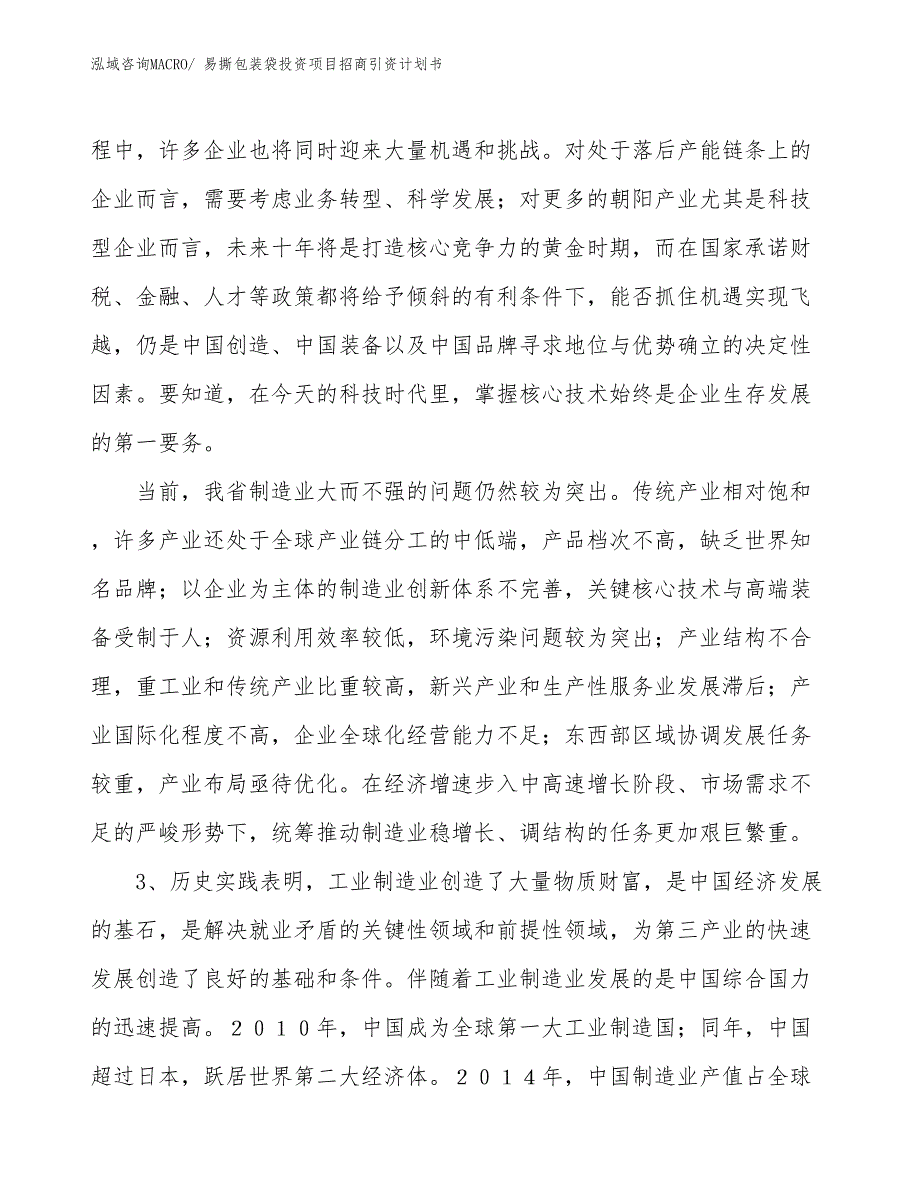 泓域咨询MACRO/ 易撕包装袋投资项目招商引资计划书

程中，许多企业也将同时迎来大量机遇和挑战。对处于落后产能链条上的企业而言，需要考虑业务转型、科学发展；对更多的朝阳产业尤其是科技型企业而言，未来十年将是打造核心竞争力的黄金时期，而在国家承诺财税、金融、人才等政策都将给予倾斜的有利条件下，能否抓住机遇实现飞越，仍是中国创造、中国装备以及中国品牌寻求地位与优势确立的决定性因素。要知道，在今天的科技时代里，掌握核心技术始终是企业生存发展的第一要务。

当前，我省制造业大而不强的问题仍然较为突出。传统产业相对饱和，许多产业还处于全球产业链分工的中低端，产品档次不高，缺乏世界知名品牌；以企业为主体的制造业创新体系不完善，关键核心技术与高端装备受制于人；资源利用效率较低，环境污染问题较为突出；产业结构不合理，重工业和传统产业比重较高，新兴产业和生产性服务业发展滞后；产业国际化程度不高，企业全球化经营能力不足；东西部区域协调发展任务较重，产业布局亟待优化。在经济增速步入中高速增长阶段、市场需求不足的严峻形势下，统筹推动制造业稳增长、调结构的任务更加艰巨繁重。

3、历史实践表明，工业制造业创造了大量物质财富，是中国经济发展的基石，是解决就业矛盾的关键性领域和前提性领域，为第三产业的快速发展创造了良好的基础和条件。伴随着工业制造业发展的是中国综合国力的迅速提高。２０１０年，中国成为全球第一大工业制造国；同年，中国超过日本，跃居世界第二大经济体。２０１４年，中国制造业产值占全球